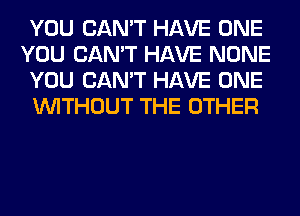 YOU CAN'T HAVE ONE
YOU CAN'T HAVE NONE
YOU CAN'T HAVE ONE
WITHOUT THE OTHER